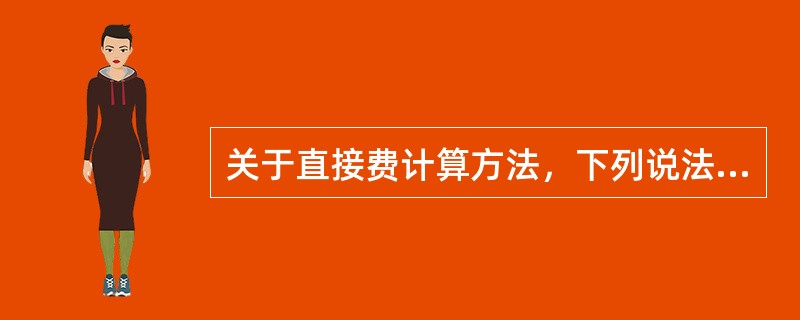 关于直接费计算方法，下列说法...